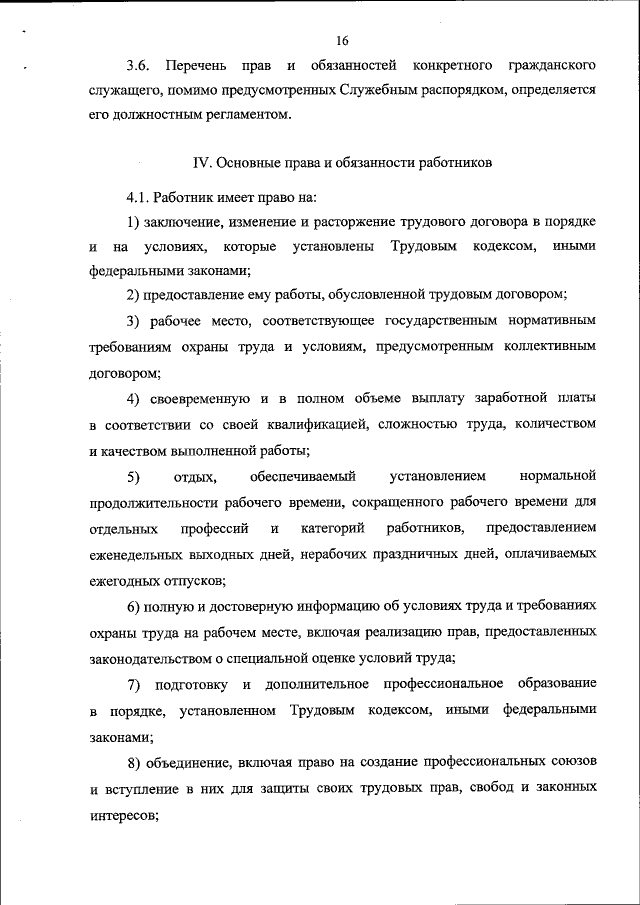 16

3.6. Перечень прав и обязанностей конкретного гражданского служащего, помимо предусмотренных Служебным распорядком, определяется его должностным регламентом.

IV. Основные права и обязанности работников

4.1. Работник имеет право на:

1) заключение, изменение и расторжение трудового договора в порядке и на условиях, которые установлены Трудовым кодексом, иными федеральными законами;

2) предоставление ему работы, обусловленной трудовым договором;

3) рабочее место, соответствующее государственным нормативным требованиям охраны труда и условиям, предусмотренным коллективным договором;

4) своевременную и в полном объеме выплату заработной платы в соответствии со своей квалификацией, сложностью труда, количеством и качеством выполненной работы;

5) отдых, обеспечиваемый установлением нормальной продолжительности рабочего времени, сокращенного рабочего времени для отдельных профессий и категорий работников, предоставлением еженедельных выходных дней, нерабочих праздничных дней, оплачиваемых ежегодных отпусков;

6) полную и достоверную информацию об условиях труда и требованиях охраны труда на рабочем месте, включая реализацию прав, предоставленных законодательством о специальной оценке условий труда;

7) подготовку и дополнительное профессиональное образование в порядке, установленном Трудовым кодексом, иными федеральными законами;

8) объединение, включая право на создание профессиональных союзов и вступление в них для защиты своих трудовых прав, свобод и законных интересов;